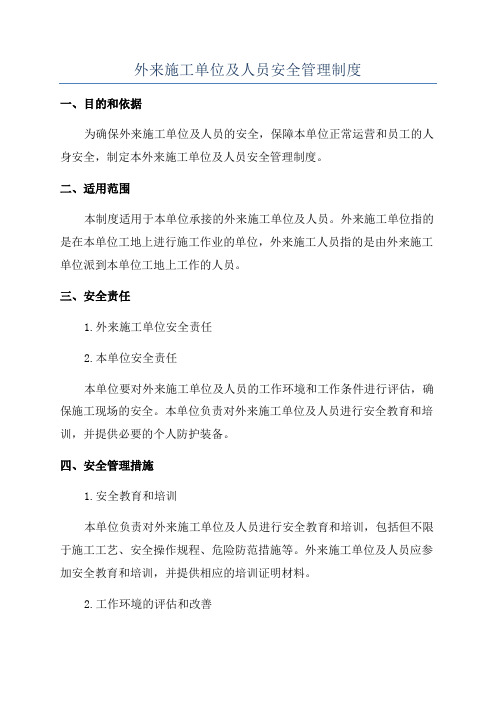 外来施工单位及人员安全管理制度

一、目的和依据

为确保外来施工单位及人员的安全，保障本单位正常运营和员工的人身安全，制定本外来施工单位及人员安全管理制度。

二、适用范围

本制度适用于本单位承接的外来施工单位及人员。外来施工单位指的是在本单位工地上进行施工作业的单位，外来施工人员指的是由外来施工单位派到本单位工地上工作的人员。

三、安全责任

1.外来施工单位安全责任

2.本单位安全责任

本单位要对外来施工单位及人员的工作环境和工作条件进行评估，确保施工现场的安全。本单位负责对外来施工单位及人员进行安全教育和培训，并提供必要的个人防护装备。

四、安全管理措施

1.安全教育和培训

本单位负责对外来施工单位及人员进行安全教育和培训，包括但不限于施工工艺、安全操作规程、危险防范措施等。外来施工单位及人员应参加安全教育和培训，并提供相应的培训证明材料。

2.工作环境的评估和改善